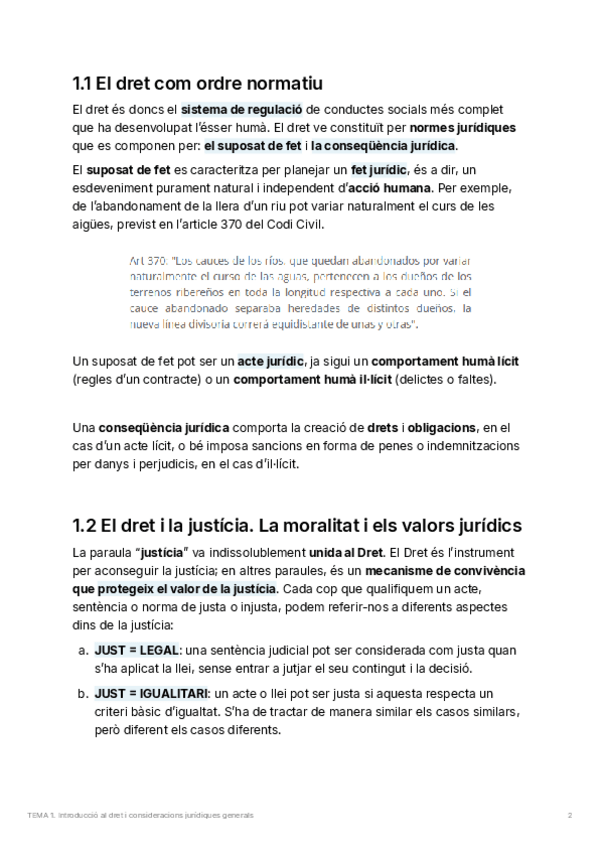 1.1 El dret com ordre normatiu

El dret és doncs el sistema de regulació de conductes socials més complet que ha desenvolupat l'ésser humà. El dret ve constituït per normes jurídiques que es componen per: el suposat de fet i la conseqüència jurídica.

El suposat de fet es caracteritza per planejar un fet jurídic, és a dir, un esdeveniment purament natural i independent d'acció humana. Per exemple, de l'abandonament de la llera d'un riu pot variar naturalment el curs de les aigües, previst en l'article 370 del Codi Civil.

Art 370. "Los cauces de los ríos, que quedan abandonados por variar naturalmente el curso de las aguas, pertenecen a los dueños de los terrenos ribereños en toda la longitud respectiva a cada uno. Si el cauce abandonado separaba heredades de distintos dueños, la nueva línea divisoria correrá equidistante de unas y otras".

Un suposat de fet pot ser un acte jurídic, ja sigui un comportament humà lícit (regles d'un contracte) o un comportament humà il·lícit (delictes o faltes).

Una conseqüència jurídica comporta la creació de drets i obligacions, en el cas d'un acte lícit, o bé imposa sancions en forma de penes o indemnitzacions per danys i perjudicis, en el cas d'il·lícit.

1.2 El dret i la justícia. La moralitat i els valors jurídics

La paraula "justícia" va indissolublement unida al Dret. El Dret és l'instrument per aconseguir la justícia; en altres paraules, és un mecanisme de convivència que protegeix el valor de la justícia. Cada cop que qualifiquem un acte, sentència o norma de justa o injusta, podem referir-nos a diferents aspectes dins de la justícia:

a. JUST = LEGAL: una sentència judicial pot ser considerada com justa quan s'ha aplicat la llei, sense entrar a jutjar el seu contingut i la decisió.

b. JUST = IGUALITARI: un acte o llei pot ser justa si aquesta respecta un criteri bàsic d'igualtat. S'ha de tractar de manera similar els casos similars, però diferent els casos diferents.

TEMA 1. Introducció al dret i consideracions jurídiques generals 2